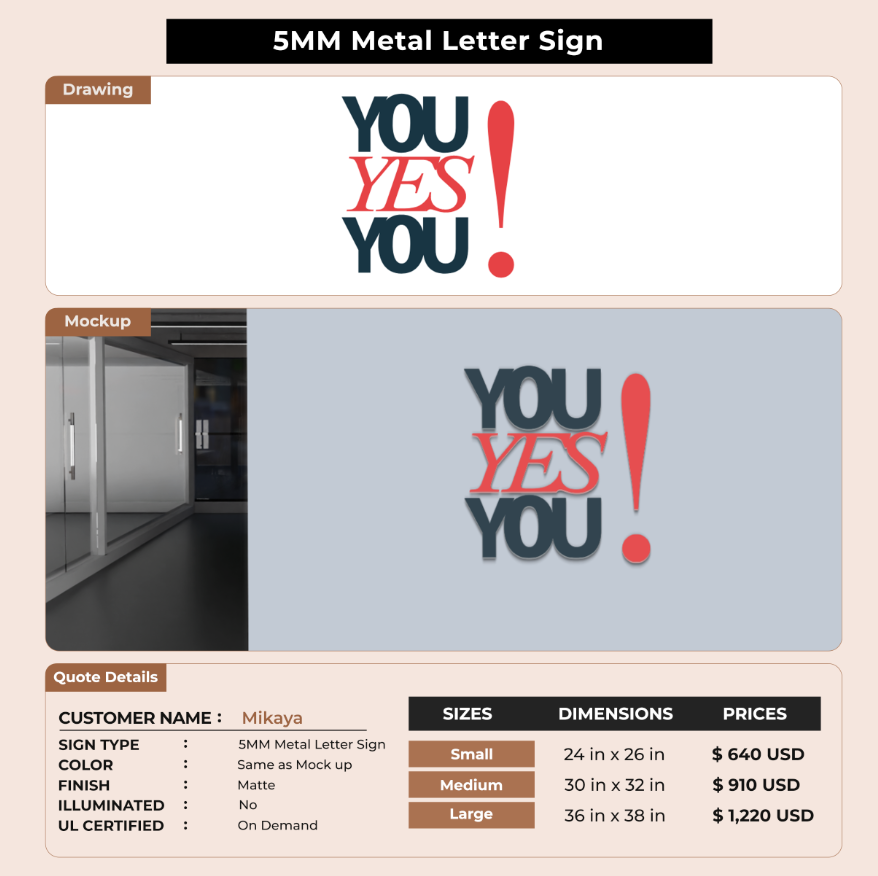 5MM Metal Letter Sign

Drawing

YOU
YES
YOU
!

Mockup

YOU
YES
YOU
!

Quote Details

CUSTOMER NAME : Mikaya
SIGN TYPE : 5MM Metal Letter Sign
COLOR : Same as Mock up
FINISH : Matte
ILLUMINATED : No
UL CERTIFIED : On Demand

| SIZES | DIMENSIONS | PRICES |
|---|---|---|
| Small | 24 in x 26 in | $ 640 USD |
| Medium | 30 in x 32 in | $ 910 USD |
| Large | 36 in x 38 in | $ 1,220 USD |